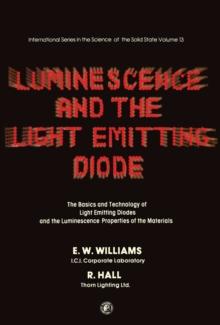 International Series in the Science of the Solid State Volume 13

LUMINESCENCE AND THE LIGHT EMITTING DIODE

The Basics and Technology of Light Emitting Diodes and the Luminescence Properties of the Materials

E. W. WILLIAMS
I.C.I. Corporate Laboratory

R. HALL
Thorn Lighting Ltd.